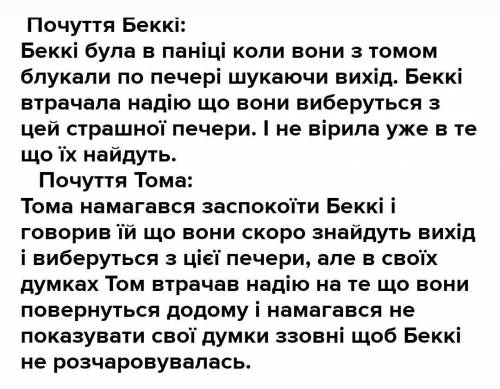 Почуття Беккі:
Беккі була в паніці коли вони з томом блукали по печері шукаючи вихід. Беккі втрачала надію що вони виберуться з цей страшної печери. І не вірила уже в те що їх найдуть.

Почуття Тома:
Тома намагався заспокоїти Беккі і говорив їй що вони скоро знайдуть вихід і виберуться з цієї печери, але в своїх думках Том втрачав надію на те що вони повернуться додому і намагався не показувати свої думки ззовні щоб Беккі не розчаровувалась.